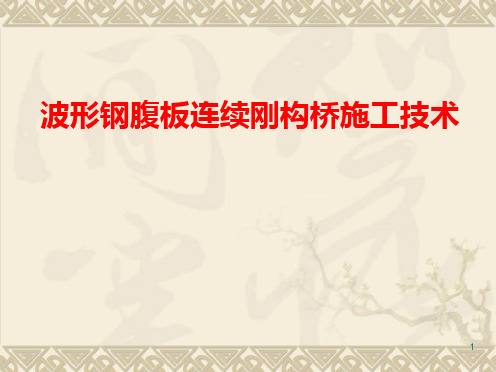 波形钢腹板连续刚构桥施工技术

1